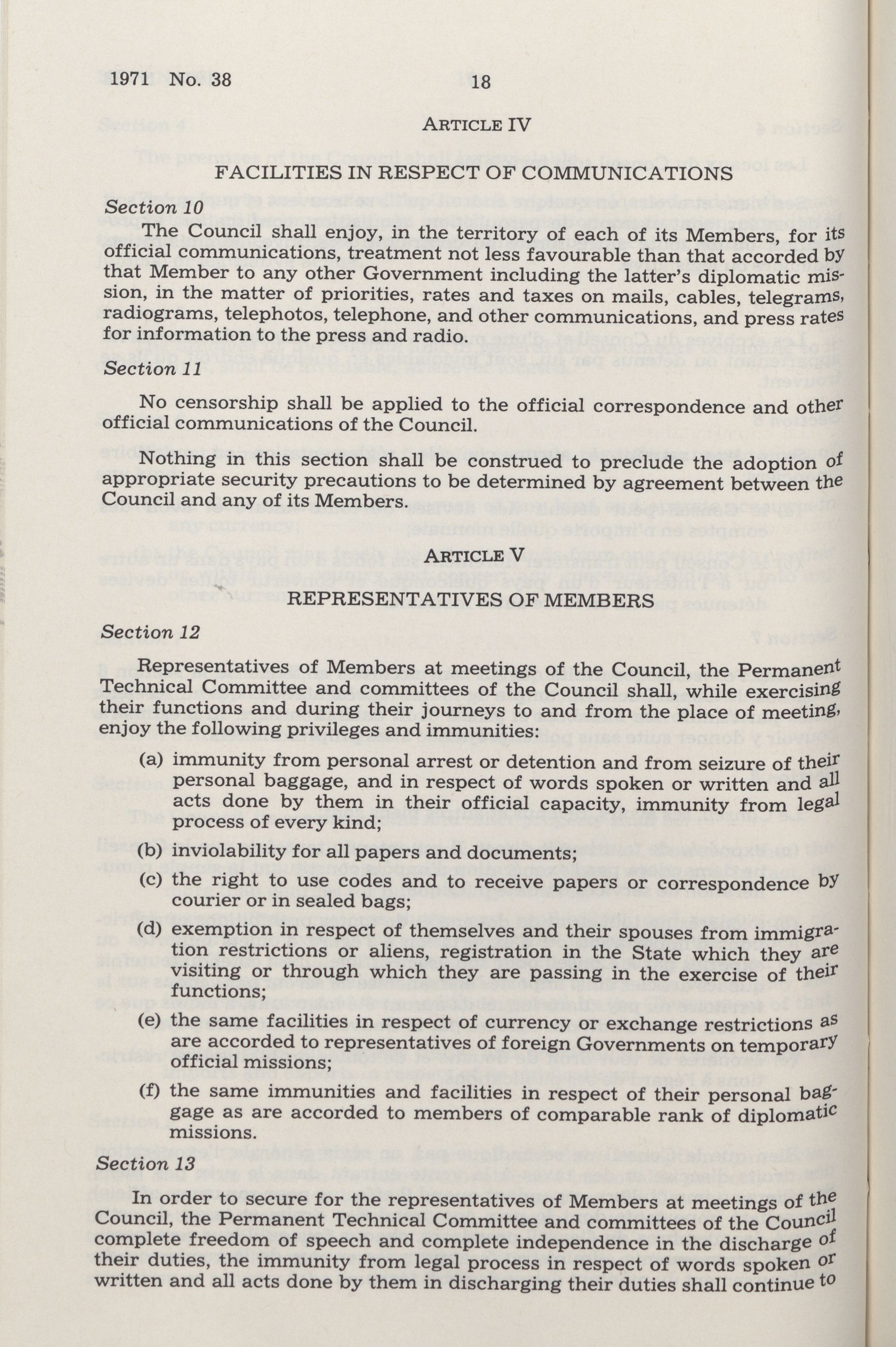 1971 No. 38 18

ARTICLE IV

FACILITIES IN RESPECT OF COMMUNICATIONS

Section 10

The Council shall enjoy, in the territory of each of its Members, for its official communications, treatment not less favourable than that accorded by that Member to any other Government including the latter's diplomatic mission, in the matter of priorities, rates and taxes on mails, cables, telegrams, radiograms, telephotos, telephone, and other communications, and press rates for information to the press and radio.

Section 11

No censorship shall be applied to the official correspondence and other official communications of the Council.

Nothing in this section shall be construed to preclude the adoption of appropriate security precautions to be determined by agreement between the Council and any of its Members.

ARTICLE V

REPRESENTATIVES OF MEMBERS

Section 12

Representatives of Members at meetings of the Council, the Permanent Technical Committee and committees of the Council shall, while exercising their functions and during their journeys to and from the place of meeting, enjoy the following privileges and immunities:

(a) immunity from personal arrest or detention and from seizure of their personal baggage, and in respect of words spoken or written and all acts done by them in their official capacity, immunity from legal process of every kind;

(b) inviolability for all papers and documents;

(c) the right to use codes and to receive papers or correspondence by courier or in sealed bags;

(d) exemption in respect of themselves and their spouses from immigration restrictions or aliens, registration in the State which they are visiting or through which they are passing in the exercise of their functions;

(e) the same facilities in respect of currency or exchange restrictions as are accorded to representatives of foreign Governments on temporary official missions;

(f) the same immunities and facilities in respect of their personal baggage as are accorded to members of comparable rank of diplomatic missions.

Section 13

In order to secure for the representatives of Members at meetings of the Council, the Permanent Technical Committee and committees of the Council complete freedom of speech and complete independence in the discharge of their duties, the immunity from legal process in respect of words spoken or written and all acts done by them in discharging their duties shall continue to